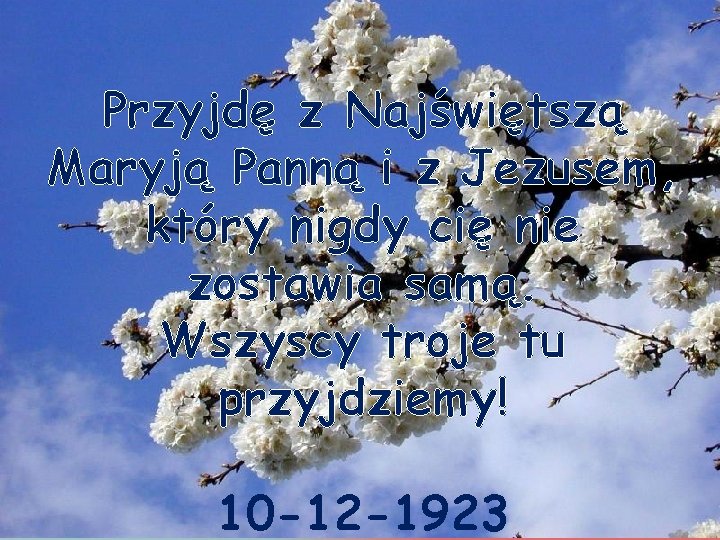 Przyjdę z Najświętszą Maryją Panną i z Jezusem, który nigdy cię nie zostawia samą. Wszyscy troje tu przyjdziemy!

10-12-1923